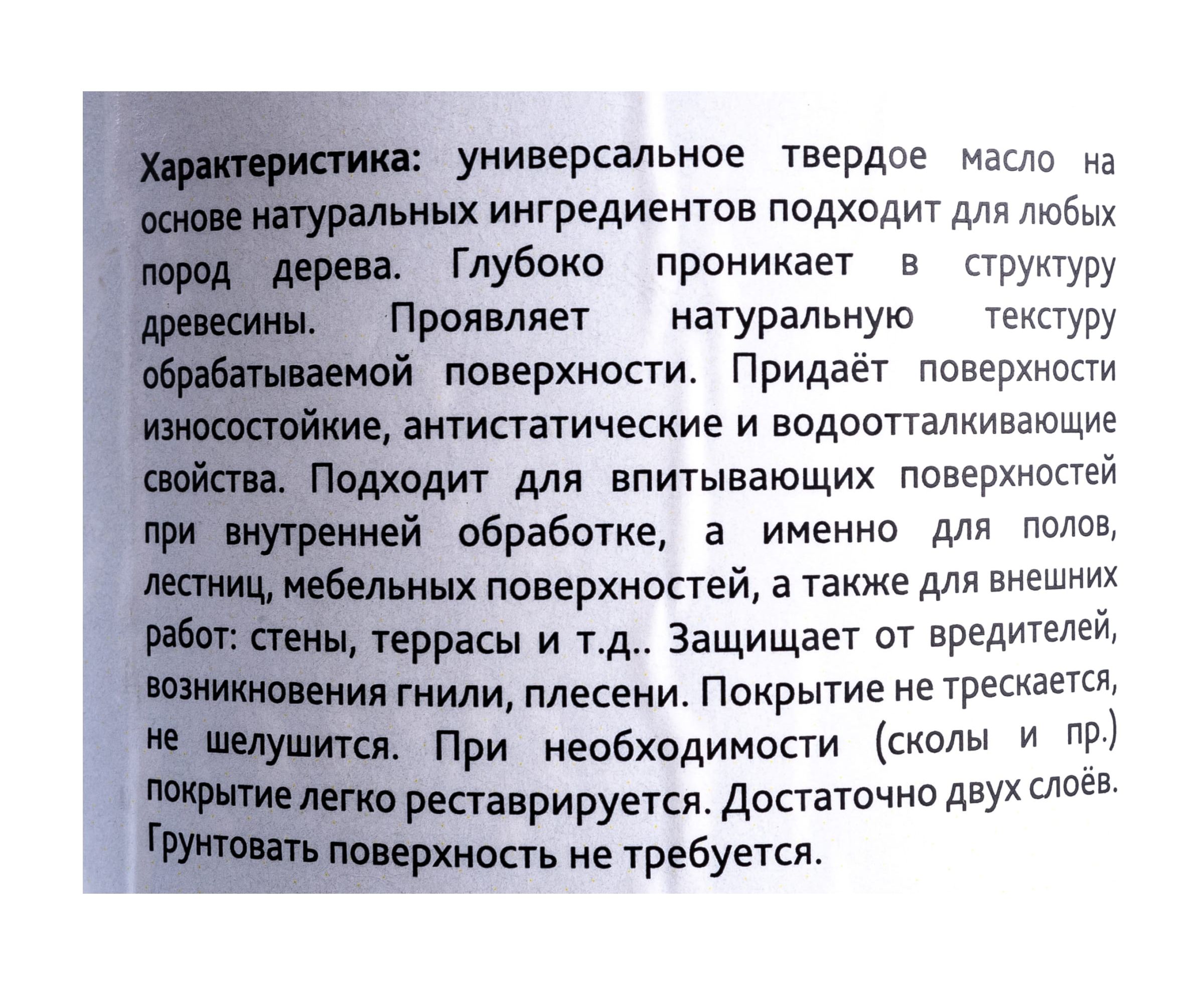 Характеристика: универсальное твердое масло на основе натуральных ингредиентов подходит для любых пород дерева. Глубоко проникает в структуру древесины. Проявляет натуральную текстуру обрабатываемой поверхности. Придаёт поверхности износостойкие, антистатические и водоотталкивающие свойства. Подходит для впитывающих поверхностей при внутренней обработке, а именно для полов, лестниц, мебельных поверхностей, а также для внешних работ: стены, террасы и т.д.. Защищает от вредителей, возникновения гнили, плесени. Покрытие не трескается, не шелушится. При необходимости (сколы и пр.) покрытие легко реставрируется. Достаточно двух слоёв. Грунтовать поверхность не требуется.